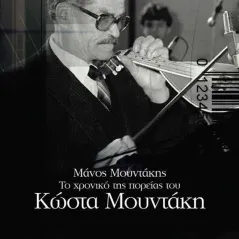 0 1234

Μάνος Μουντάκης
Το χρονικό της πορείας του
Κώστα Μουντάκη